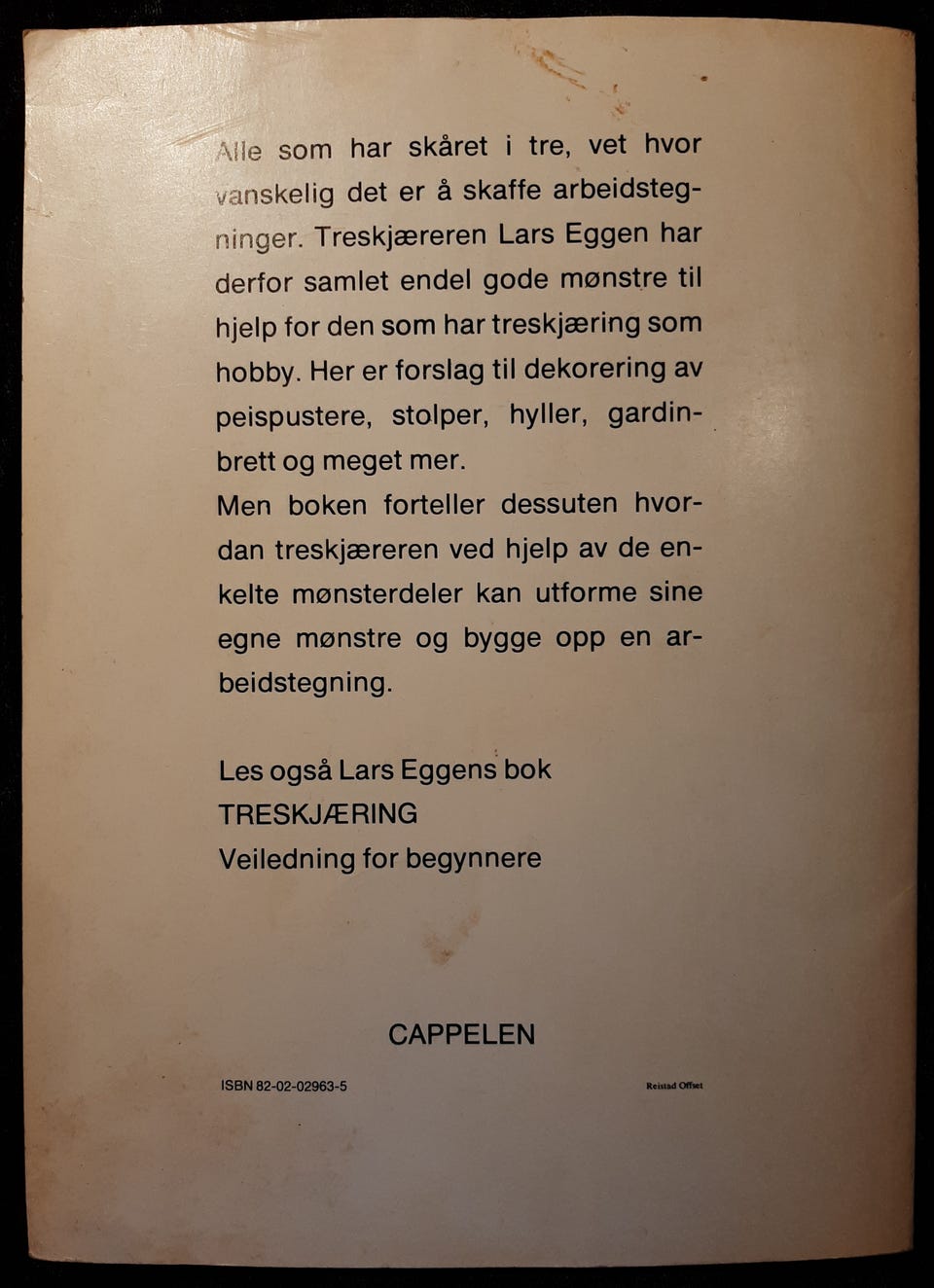 Alle som har skåret i tre, vet hvor vanskelig det er å skaffe arbeidstegninger. Treskjæreren Lars Eggen har derfor samlet endel gode mønstre til hjelp for den som har treskjæring som hobby. Her er forslag til dekorering av peispustere, stolper, hyller, gardinbrett og meget mer.
Men boken forteller dessuten hvordan treskjæreren ved hjelp av de enkelte mønsterdeler kan utforme sine egne mønstre og bygge opp en arbeidstegning.

Les også Lars Eggens bok
TRESKJÆRING
Veiledning for begynnere

CAPPELEN

ISBN 82-02-02963-5

Reistad Offset